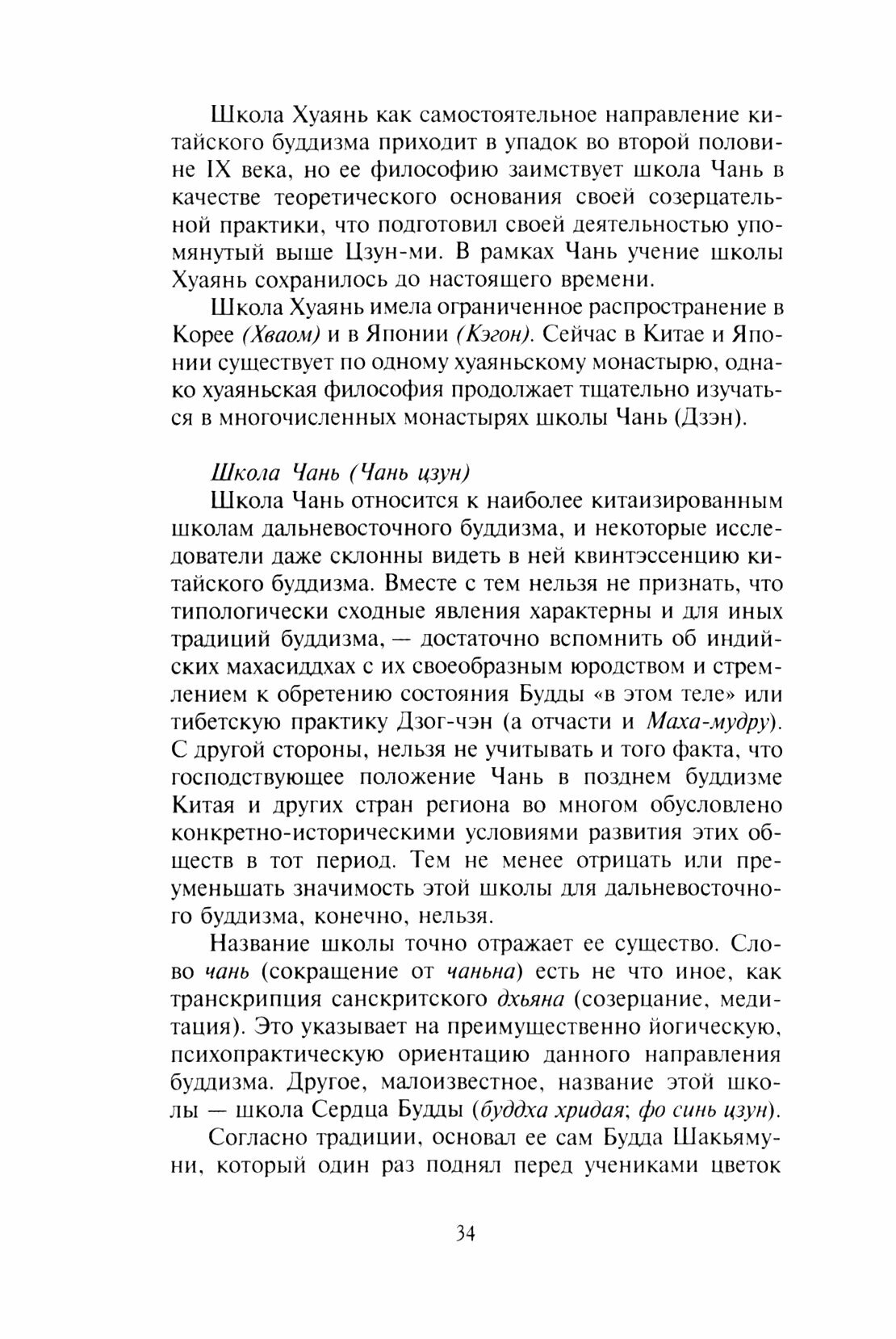 Школа Хуаянь как самостоятельное направление китайского буддизма приходит в упадок во второй половине IX века, но ее философию заимствует школа Чань в качестве теоретического основания своей созерцательной практики, что подготовил своей деятельностью упомянутый выше Цзун-ми. В рамках Чань учение школы Хуаянь сохранилось до настоящего времени.

Школа Хуаянь имела ограниченное распространение в Корее (Хваом) и в Японии (Кэгон). Сейчас в Китае и Японии существует по одному хуаяньскому монастырю, однако хуаяньская философия продолжает тщательно изучаться в многочисленных монастырях школы Чань (Дзэн).

Школа Чань (Чань цзун)

Школа Чань относится к наиболее китаизированным школам дальневосточного буддизма, и некоторые исследователи даже склонны видеть в ней квинтэссенцию китайского буддизма. Вместе с тем нельзя не признать, что типологически сходные явления характерны и для иных традиций буддизма, — достаточно вспомнить об индийских махасиддхах с их своеобразным юродством и стремлением к обретению состояния Будды «в этом теле» или тибетскую практику Дзог-чэн (а отчасти и Маха-мудру). С другой стороны, нельзя не учитывать и того факта, что господствующее положение Чань в позднем буддизме Китая и других стран региона во многом обусловлено конкретно-историческими условиями развития этих обществ в тот период. Тем не менее отрицать или преуменьшать значимость этой школы для дальневосточного буддизма, конечно, нельзя.

Название школы точно отражает ее существо. Слово чань (сокращение от чаньна) есть не что иное, как транскрипция санскритского дхьяна (созерцание, медитация). Это указывает на преимущественно йогическую, психопрактическую ориентацию данного направления буддизма. Другое, малоизвестное, название этой школы — школа Сердца Будды (буддха хридая; фо синь цзун).

Согласно традиции, основал ее сам Будда Шакьямуни, который один раз поднял перед учениками цветок

34